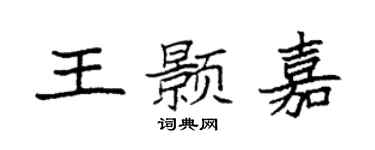 王颢嘉

词典网